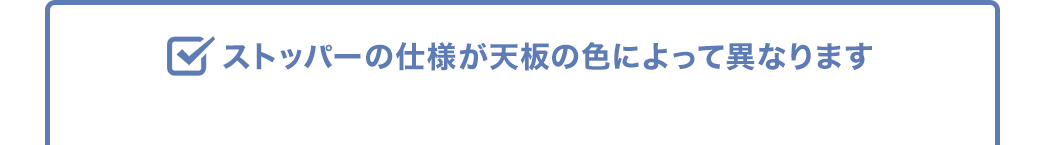 ストッパーの仕様が天板の色によって異なります